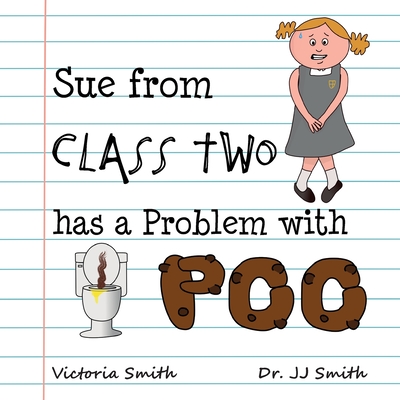 Sue from

CLASS TWO

has a Problem with

POO

Victoria Smith

Dr. JJ Smith